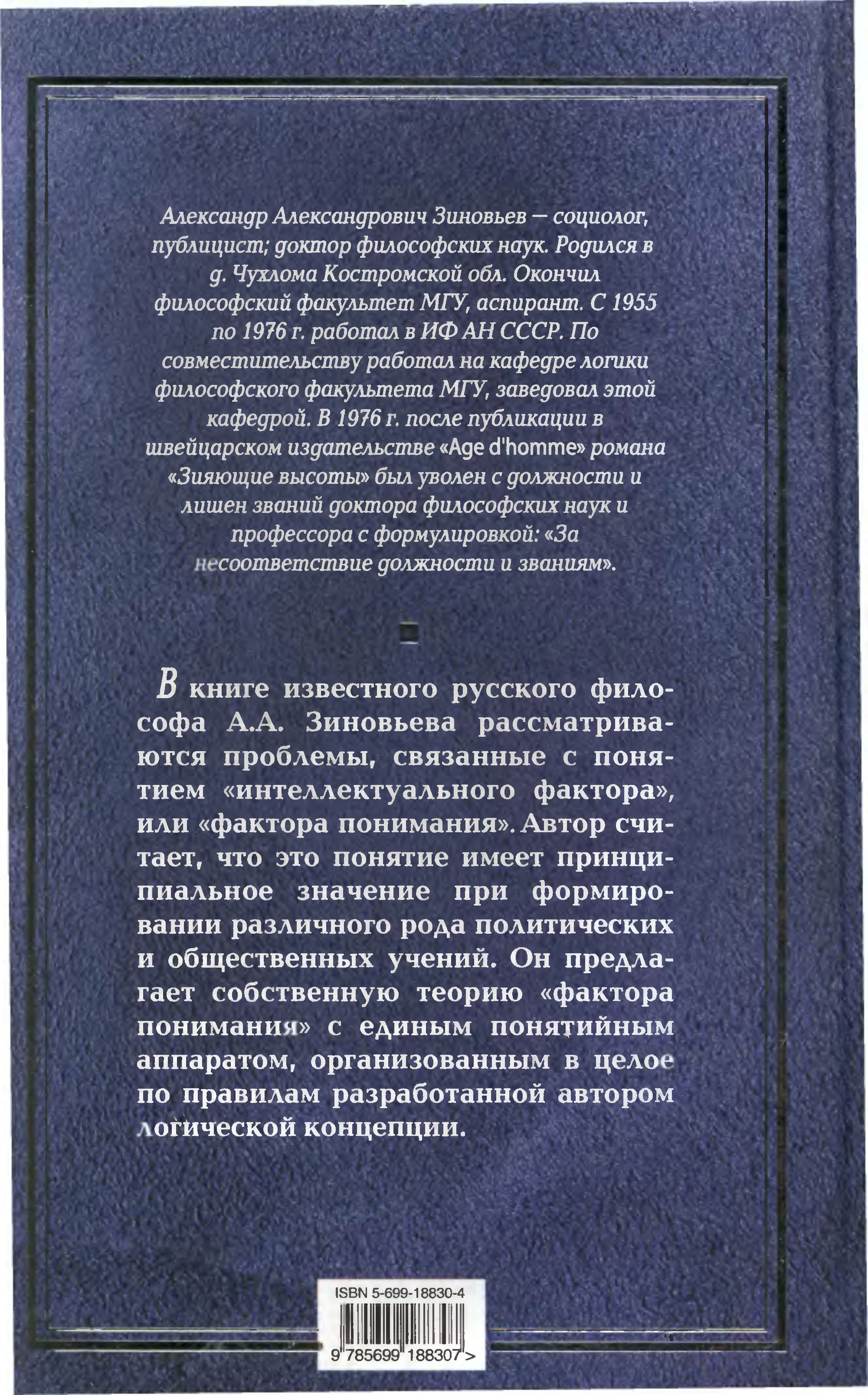 Александр Александрович Зиновьев — социолог, публицист; доктор философских наук. Родился в д. Чухлома Костромской обл. Окончил философский факультет МГУ, аспирант. С 1955 по 1976 г. работал в ИФ АН СССР. По совместительству работал на кафедре логики философского факультета МГУ, заведовал этой кафедрой. В 1976 г. после публикации в швейцарском издательстве «Age d'homme» романа «Зияющие высоты» был уволен с должности и лишен званий доктора философских наук и профессора с формулировкой: «За несоответствие должности и званиям».

В книге известного русского философа А.А. Зиновьева рассматриваются проблемы, связанные с понятием «интеллектуального фактора», или «фактора понимания». Автор считает, что это понятие имеет принципиальное значение при формировании различного рода политических и общественных учений. Он предлагает собственную теорию «фактора понимания» с единым понятийным аппаратом, организованным в целое по правилам разработанной автором логической концепции.

ISBN 5-699-18830-4

9 785699 188307 >